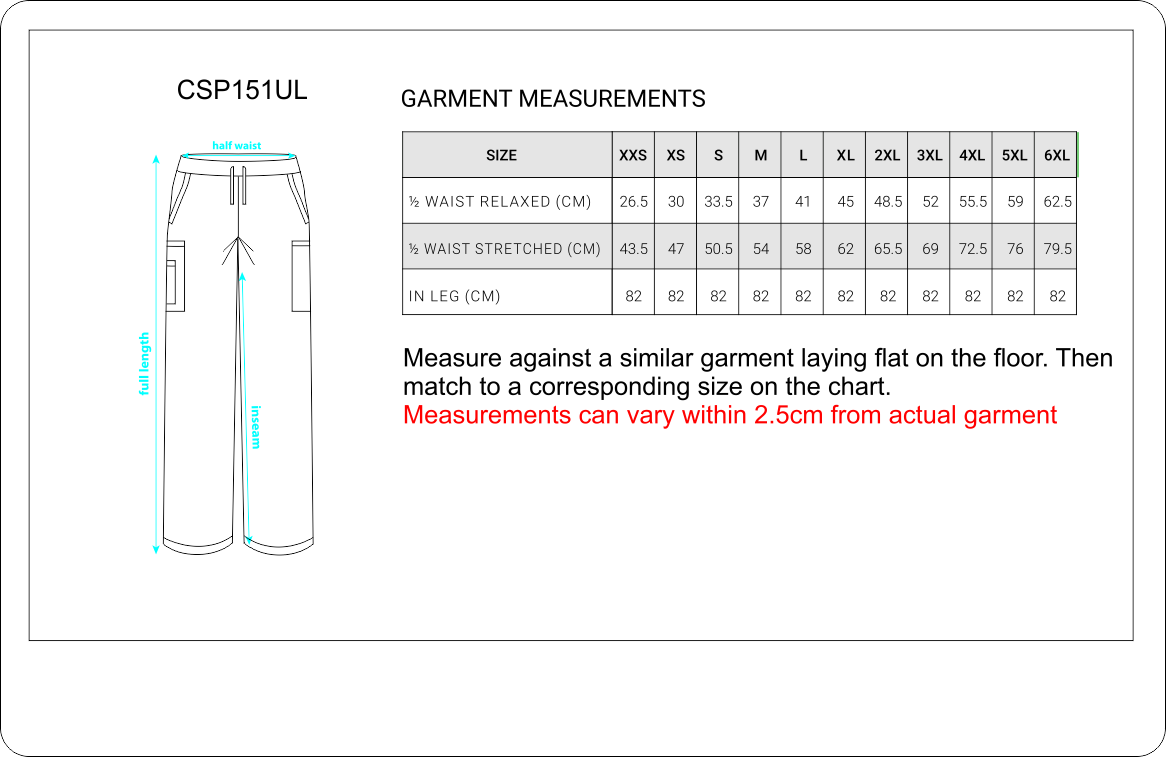 CSP151UL

half waist

full length

inseam

GARMENT MEASUREMENTS

| SIZE | XXS | XS | S | M | L | XL | 2XL | 3XL | 4XL | 5XL | 6XL |
|---|---|---|---|---|---|---|---|---|---|---|---|
| ½ WAIST RELAXED (CM) | 26.5 | 30 | 33.5 | 37 | 41 | 45 | 48.5 | 52 | 55.5 | 59 | 62.5 |
| ½ WAIST STRETCHED (CM) | 43.5 | 47 | 50.5 | 54 | 58 | 62 | 65.5 | 69 | 72.5 | 76 | 79.5 |
| IN LEG (CM) | 82 | 82 | 82 | 82 | 82 | 82 | 82 | 82 | 82 | 82 | 82 |

Measure against a similar garment laying flat on the floor. Then match to a corresponding size on the chart.
Measurements can vary within 2.5cm from actual garment